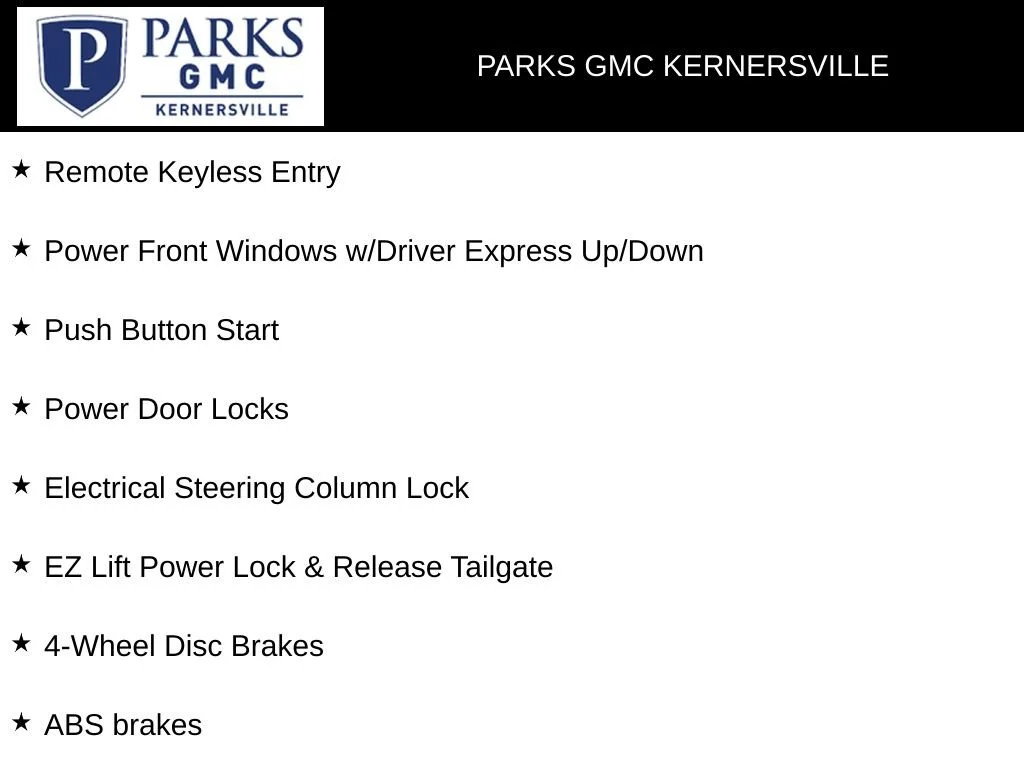 P PARKS GMC KERNERSVILLE

PARKS GMC KERNERSVILLE

★ Remote Keyless Entry

★ Power Front Windows w/Driver Express Up/Down

★ Push Button Start

★ Power Door Locks

★ Electrical Steering Column Lock

★ EZ Lift Power Lock & Release Tailgate

★ 4-Wheel Disc Brakes

★ ABS brakes